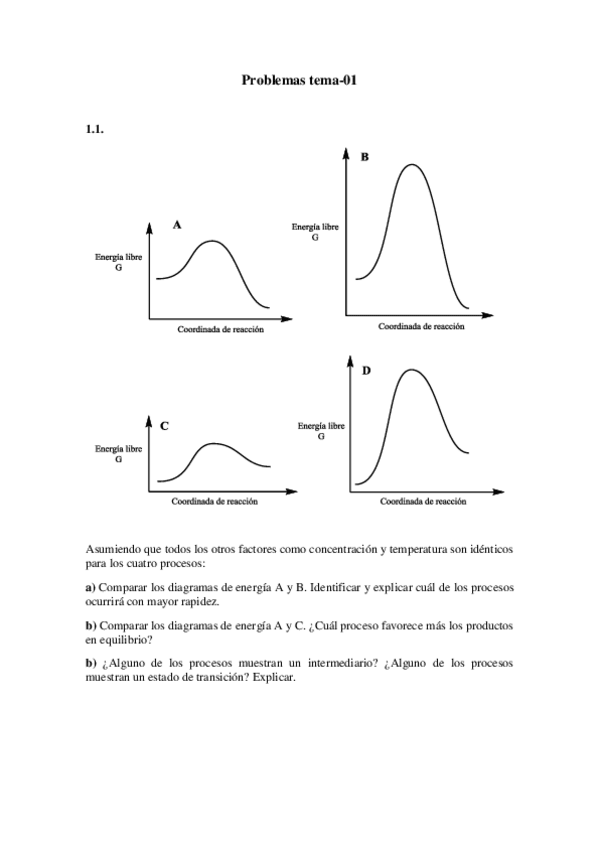 Problemas tema-01

1.1.

A

Energía libre
G

Coordinada de reacción

B

Energía libre
G

Coordinada de reacción

C

Energía libre
G

Coordinada de reacción

D

Energía libre
G

Coordinada de reacción

Asumiendo que todos los otros factores como concentración y temperatura son idénticos para los cuatro procesos:

a) Comparar los diagramas de energía A y B. Identificar y explicar cuál de los procesos ocurrirá con mayor rapidez.

b) Comparar los diagramas de energía A y C. ¿Cuál proceso favorece más los productos en equilibrio?

b) ¿Alguno de los procesos muestran un intermediario? ¿Alguno de los procesos muestran un estado de transición? Explicar.